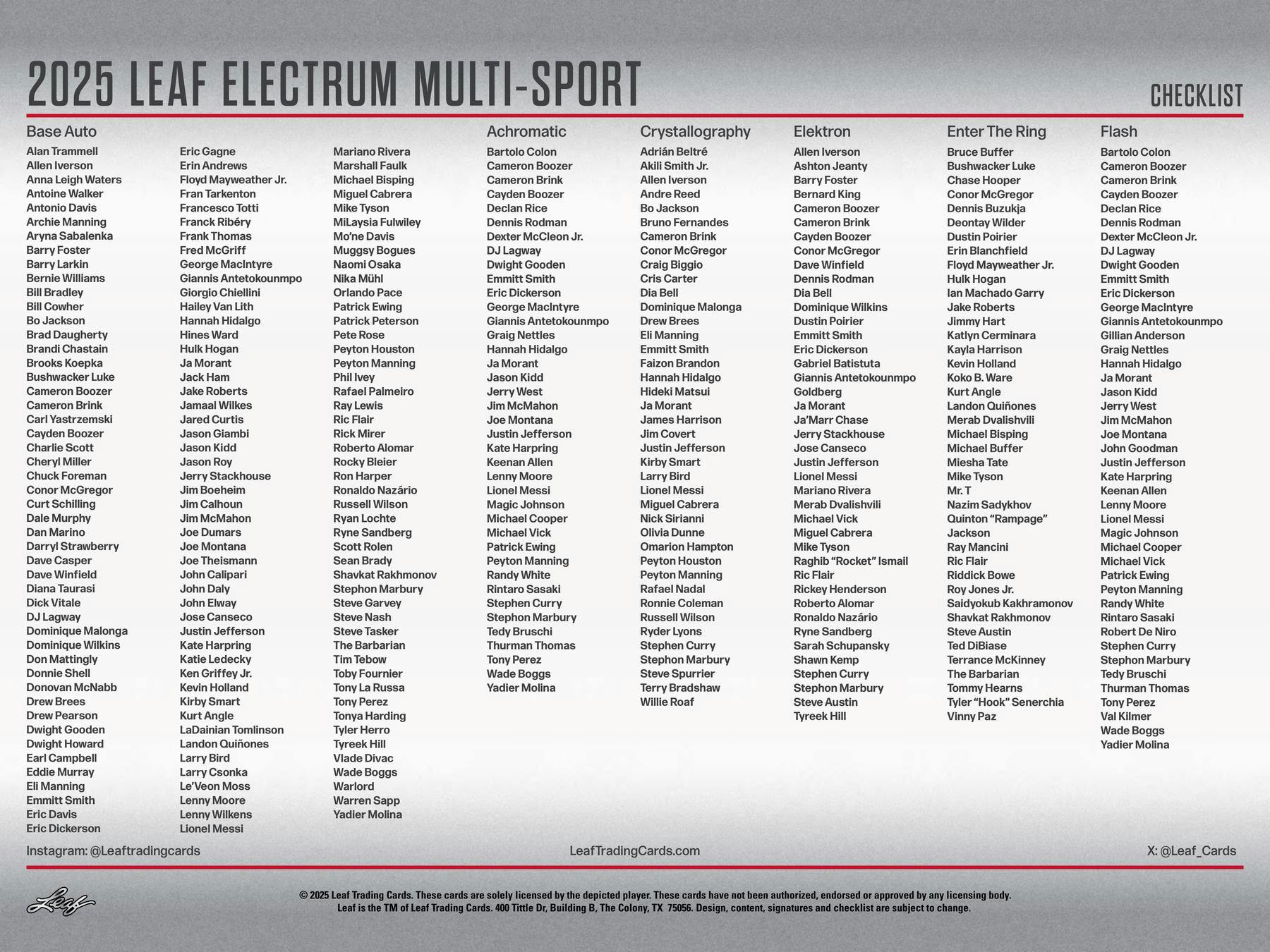 2025 LEAF ELECTRUM MULTI-SPORT

CHECKLIST

Base Auto
Alan Trammell
Allen Iverson
Anna Leigh Waters
Antoine Walker
Antonio Davis
Archie Manning
Aryna Sabalenka
Barry Foster
Barry Larkin
Bernie Williams
Bill Bradley
Bill Cowher
Bo Jackson
Brad Daugherty
Brandi Chastain
Brooks Koepka
Bushwacker Luke
Cameron Boozer
Cameron Brink
Carl Yastrzemski
Cayden Boozer
Charlie Scott
Cheryl Miller
Chuck Foreman
Conor McGregor
Curt Schilling
Dale Murphy
Dan Marino
Darryl Strawberry
Dave Casper
Dave Winfield
Diana Taurasi
Dick Vitale
DJ Lagway
Dominique Malonga
Dominique Wilkins
Don Mattingly
Donnie Shell
Donovan McNabb
Drew Brees
Drew Pearson
Dwight Gooden
Dwight Howard
Earl Campbell
Eddie Murray
Eli Manning
Emmitt Smith
Eric Davis
Eric Dickerson

Eric Gagne
Erin Andrews
Floyd Mayweather Jr.
Fran Tarkenton
Francesco Totti
Franck Ribéry
Frank Thomas
Fred McGriff
George MacIntyre
Giannis Antetokounmpo
Giorgio Chiellini
Hailey Van Lith
Hannah Hidalgo
Hines Ward
Hulk Hogan
Ja Morant
Jack Ham
Jake Roberts
Jamaal Wilkes
Jared Curtis
Jason Giambi
Jason Kidd
Jason Roy
Jerry Stackhouse
Jim Boeheim
Jim Calhoun
Jim McMahon
Joe Dumars
Joe Montana
Joe Theismann
John Calipari
John Daly
John Elway
Jose Canseco
Justin Jefferson
Kate Harpring
Katie Ledecky
Ken Griffey Jr.
Kevin Holland
Kirby Smart
Kurt Angle
LaDainian Tomlinson
Landon Quiñones
Larry Bird
Larry Csonka
Le'Veon Moss
Lenny Moore
Lenny Wilkens
Lionel Messi

Mariano Rivera
Marshall Faulk
Michael Bisping
Miguel Cabrera
Mike Tyson
MiLaysia Fulwiley
Mo'ne Davis
Muggsy Bogues
Naomi Osaka
Nika Mühl
Orlando Pace
Patrick Ewing
Patrick Peterson
Pete Rose
Peyton Houston
Peyton Manning
Phil Ivey
Rafael Palmeiro
Ray Lewis
Ric Flair
Rick Mirer
Roberto Alomar
Rocky Bleier
Ron Harper
Ronaldo Nazário
Russell Wilson
Ryan Lochte
Ryne Sandberg
Scott Rolen
Sean Brady
Shavkat Rakhmonov
Stephon Marbury
Steve Garvey
Steve Nash
Steve Tasker
The Barbarian
Tim Tebow
Toby Fournier
Tony La Russa
Tony Perez
Tonya Harding
Tyler Herro
Tyreek Hill
Vlade Divac
Wade Boggs
Warlord
Warren Sapp
Yadier Molina

Achromatic
Bartolo Colon
Cameron Boozer
Cameron Brink
Cayden Boozer
Declan Rice
Dennis Rodman
Dexter McCleon Jr.
DJ Lagway
Dwight Gooden
Emmitt Smith
Eric Dickerson
George MacIntyre
Giannis Antetokounmpo
Graig Nettles
Hannah Hidalgo
Ja Morant
Jason Kidd
Jerry West
Jim McMahon
Joe Montana
Justin Jefferson
Kate Harpring
Keenan Allen
Lenny Moore
Lionel Messi
Magic Johnson
Michael Cooper
Michael Vick
Patrick Ewing
Peyton Manning
Randy White
Rintaro Sasaki
Stephen Curry
Stephon Marbury
Tedy Bruschi
Thurman Thomas
Tony Perez
Wade Boggs
Yadier Molina

Crystallography
Adrián Beltré
Akili Smith Jr.
Allen Iverson
Andre Reed
Bo Jackson
Bruno Fernandes
Cameron Brink
Conor McGregor
Craig Biggio
Cris Carter
Dia Bell
Dominique Malonga
Drew Brees
Eli Manning
Emmitt Smith
Faizon Brandon
Hannah Hidalgo
Hideki Matsui
Ja Morant
James Harrison
Jim Covert
Justin Jefferson
Kirby Smart
Larry Bird
Lionel Messi
Miguel Cabrera
Nick Sirianni
Olivia Dunne
Omarion Hampton
Peyton Houston
Peyton Manning
Rafael Nadal
Ronnie Coleman
Russell Wilson
Ryder Lyons
Stephen Curry
Stephon Marbury
Steve Spurrier
Terry Bradshaw
Willie Roaf

Elektron
Allen Iverson
Ashton Jeanty
Barry Foster
Bernard King
Cameron Boozer
Cameron Brink
Cayden Boozer
Conor McGregor
Dave Winfield
Dennis Rodman
Dia Bell
Dominique Wilkins
Dustin Poirier
Emmitt Smith
Eric Dickerson
Gabriel Batistuta
Giannis Antetokounmpo
Goldberg
Ja Morant
Ja'Marr Chase
Jerry Stackhouse
Jose Canseco
Justin Jefferson
Lionel Messi
Mariano Rivera
Merab Dvalishvili
Michael Vick
Miguel Cabrera
Mike Tyson
Raghib "Rocket" Ismail
Ric Flair
Rickey Henderson
Roberto Alomar
Ronaldo Nazário
Ryne Sandberg
Sarah Schupansky
Shawn Kemp
Stephen Curry
Stephon Marbury
Steve Austin
Tyreek Hill

Enter The Ring
Bruce Buffer
Bushwacker Luke
Chase Hooper
Conor McGregor
Dennis Buzukja
Deontay Wilder
Dustin Poirier
Erin Blanchfield
Floyd Mayweather Jr.
Hulk Hogan
Ian Machado Garry
Jake Roberts
Jimmy Hart
Katlyn Cerminara
Kayla Harrison
Kevin Holland
Koko B. Ware
Kurt Angle
Landon Quiñones
Merab Dvalishvili
Michael Bisping
Michael Buffer
Miesha Tate
Mike Tyson
Mr. T
Nazim Sadykhov
Quinton "Rampage" Jackson
Ray Mancini
Ric Flair
Riddick Bowe
Roy Jones Jr.
Saidyokub Kakhramonov
Shavkat Rakhmonov
Steve Austin
Ted DiBiase
Terrance McKinney
The Barbarian
Tommy Hearns
Tyler "Hook" Senerchia
Vinny Paz

Flash
Bartolo Colon
Cameron Boozer
Cameron Brink
Cayden Boozer
Declan Rice
Dennis Rodman
Dexter McCleon Jr.
DJ Lagway
Dwight Gooden
Emmitt Smith
Eric Dickerson
George MacIntyre
Giannis Antetokounmpo
Gillian Anderson
Graig Nettles
Hannah Hidalgo
Ja Morant
Jason Kidd
Jerry West
Jim McMahon
Joe Montana
John Goodman
Justin Jefferson
Kate Harpring
Keenan Allen
Lenny Moore
Lionel Messi
Magic Johnson
Michael Cooper
Michael Vick
Patrick Ewing
Peyton Manning
Randy White
Rintaro Sasaki
Robert De Niro
Stephen Curry
Stephon Marbury
Tedy Bruschi
Thurman Thomas
Tony Perez
Val Kilmer
Wade Boggs
Yadier Molina

Instagram: @Leaftradingcards
LeafTradingCards.com
X: @Leaf_Cards

Leaf

© 2025 Leaf Trading Cards. These cards are solely licensed by the depicted player. These cards have not been authorized, endorsed or approved by any licensing body. Leaf is the TM of Leaf Trading Cards. 400 Tittle Dr, Building B, The Colony, TX 75056. Design, content, signatures and checklist are subject to change.